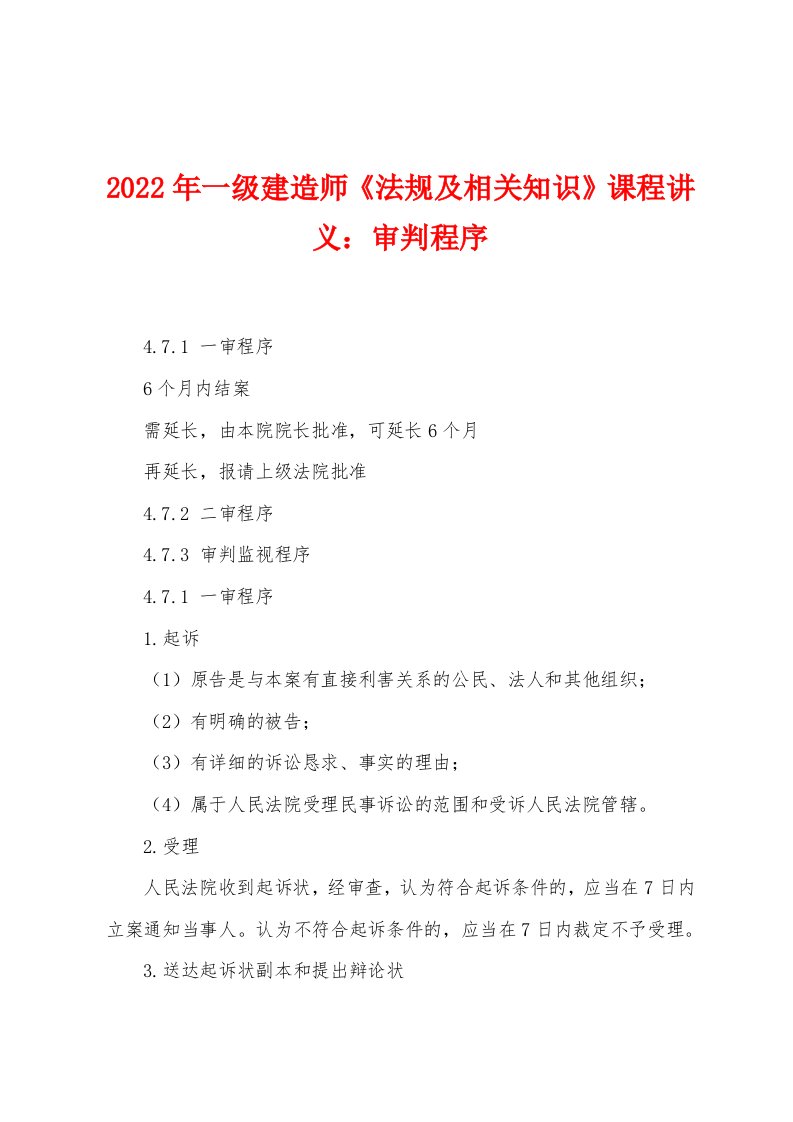 2022年一级建造师《法规及相关知识》课程讲义：审判程序

4.7.1 一审程序

6个月内结案

需延长，由本院院长批准，可延长6个月

再延长，报请上级法院批准

4.7.2 二审程序

4.7.3 审判监视程序

4.7.1 一审程序

1.起诉

（1）原告是与本案有直接利害关系的公民、法人和其他组织；

（2）有明确的被告；

（3）有详细的诉讼恳求、事实的理由；

（4）属于人民法院受理民事诉讼的范围和受诉人民法院管辖。

2.受理

人民法院收到起诉状，经审查，认为符合起诉条件的，应当在7日内立案通知当事人。认为不符合起诉条件的，应当在7日内裁定不予受理。

3.送达起诉状副本和提出辩论状